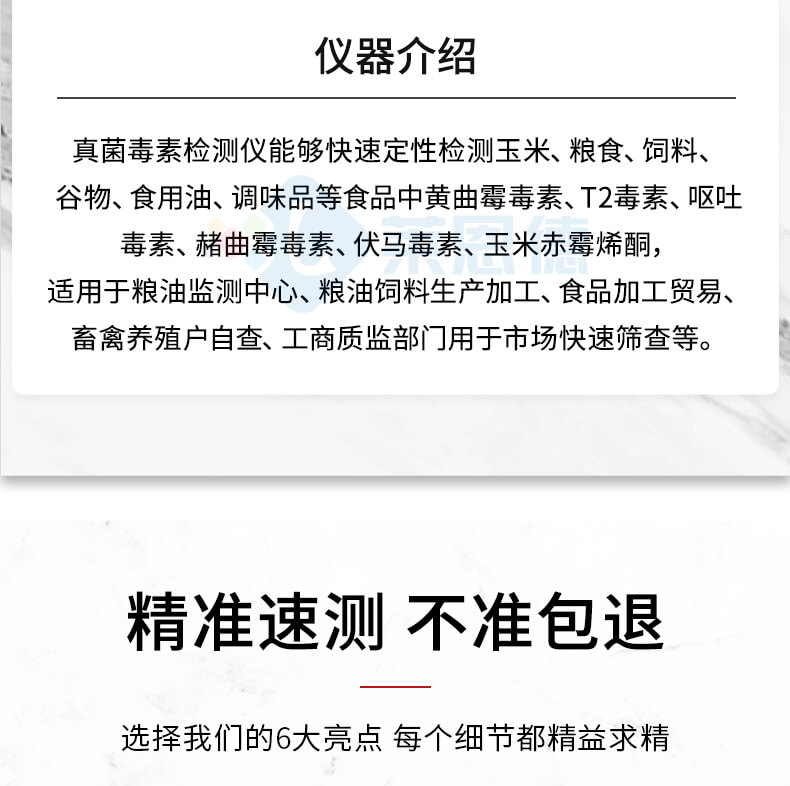 仪器介绍

真菌毒素检测仪能够快速定性检测玉米、粮食、饲料、谷物、食用油、调味品等食品中黄曲霉毒素、T2毒素、呕吐毒素、赭曲霉毒素、伏马毒素、玉米赤霉烯酮，适用于粮油监测中心、粮油饲料生产加工、食品加工贸易、畜禽养殖户自查、工商质监部门用于市场快速筛查等。

莱恩德

精准速测 不准包退

选择我们的6大亮点 每个细节都精益求精